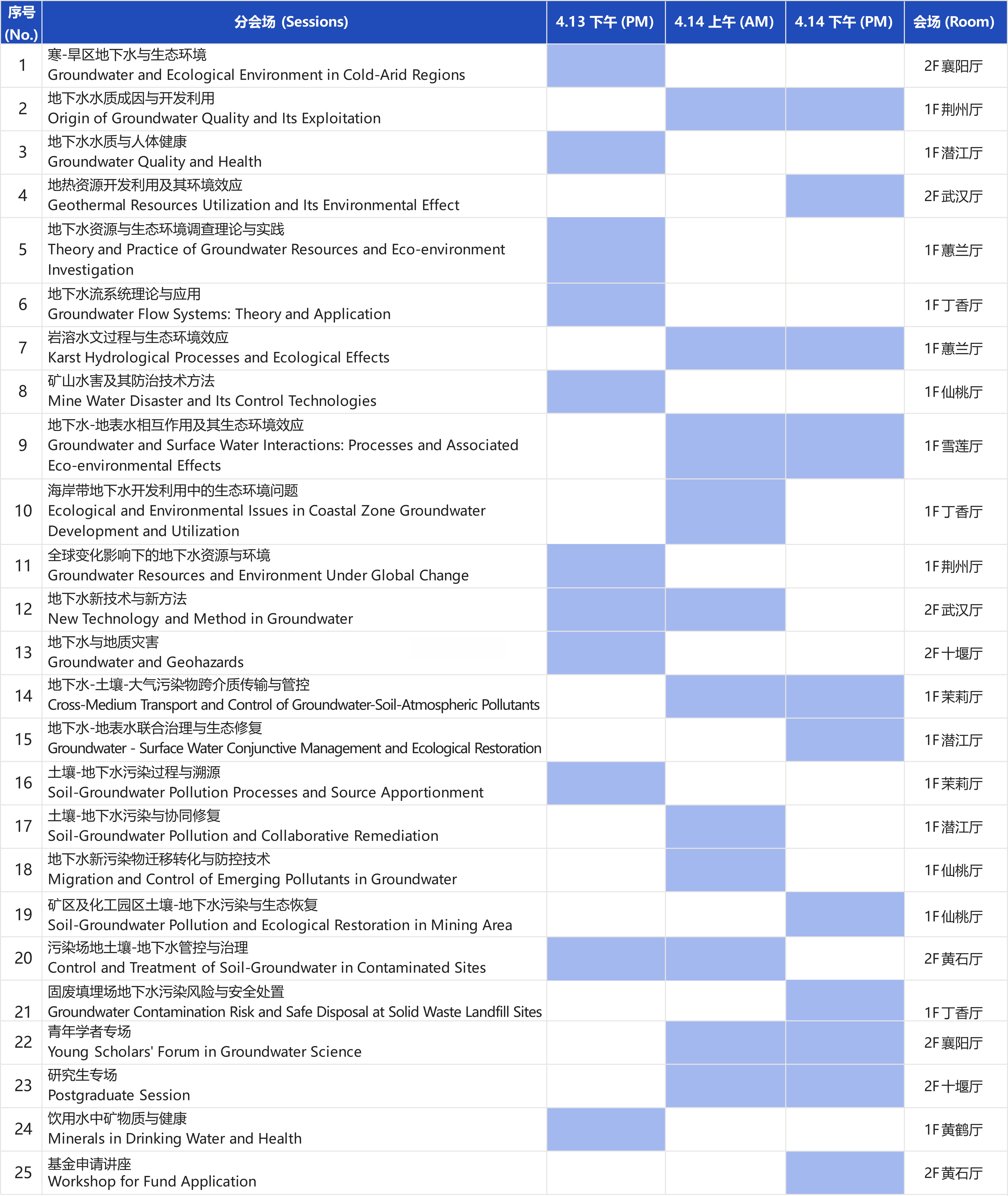 | 序号 (No.) | 分会场 (Sessions) | 4.13 下午 (PM) | 4.14 上午 (AM) | 4.14 下午 (PM) | 会场 (Room) |
|---|---|---|---|---|---|
| 1 | 寒-旱区地下水与生态环境 Groundwater and Ecological Environment in Cold-Arid Regions | | | | 2F 襄阳厅 |
| 2 | 地下水水质成因与开发利用 Origin of Groundwater Quality and Its Exploitation | | | | 1F 荆州厅 |
| 3 | 地下水水质与人体健康 Groundwater Quality and Health | | | | 1F 潜江厅 |
| 4 | 地热资源开发利用及其环境效应 Geothermal Resources Utilization and Its Environmental Effect | | | | 2F 武汉厅 |
| 5 | 地下水资源与生态环境调查理论与实践 Theory and Practice of Groundwater Resources and Eco-environment Investigation | | | | 1F 蕙兰厅 |
| 6 | 地下水流系统理论与应用 Groundwater Flow Systems: Theory and Application | | | | 1F 丁香厅 |
| 7 | 岩溶水文过程与生态环境效应 Karst Hydrological Processes and Ecological Effects | | | | 1F 蕙兰厅 |
| 8 | 矿山水害及其防治技术方法 Mine Water Disaster and Its Control Technologies | | | | 1F 仙桃厅 |
| 9 | 地下水-地表水相互作用及其生态环境效应 Groundwater and Surface Water Interactions: Processes and Associated Eco-environmental Effects | | | | 1F 雪莲厅 |
| 10 | 海岸带地下水开发利用中的生态环境问题 Ecological and Environmental Issues in Coastal Zone Groundwater Development and Utilization | | | | 1F 丁香厅 |
| 11 | 全球变化影响下的地下水资源与环境 Groundwater Resources and Environment Under Global Change | | | | 1F 荆州厅 |
| 12 | 地下水新技术与新方法 New Technology and Method in Groundwater | | | | 2F 武汉厅 |
| 13 | 地下水与地质灾害 Groundwater and Geohazards | | | | 2F 十堰厅 |
| 14 | 地下水-土壤-大气污染物跨介质传输与管控 Cross-Medium Transport and Control of Groundwater-Soil-Atmospheric Pollutants | | | | 1F 茉莉厅 |
| 15 | 地下水-地表水联合治理与生态修复 Groundwater - Surface Water Conjunctive Management and Ecological Restoration | | | | 1F 潜江厅 |
| 16 | 土壤-地下水污染过程与溯源 Soil-Groundwater Pollution Processes and Source Apportionment | | | | 1F 茉莉厅 |
| 17 | 土壤-地下水污染与协同修复 Soil-Groundwater Pollution and Collaborative Remediation | | | | 1F 潜江厅 |
| 18 | 地下水新污染物迁移转化与防控技术 Migration and Control of Emerging Pollutants in Groundwater | | | | 1F 仙桃厅 |
| 19 | 矿区及化工园区土壤-地下水污染与生态恢复 Soil-Groundwater Pollution and Ecological Restoration in Mining Area | | | | 1F 仙桃厅 |
| 20 | 污染场地土壤-地下水管控与治理 Control and Treatment of Soil-Groundwater in Contaminated Sites | | | | 2F 黄石厅 |
| 21 | 固废填埋场地下水污染风险与安全处置 Groundwater Contamination Risk and Safe Disposal at Solid Waste Landfill Sites | | | | 1F 丁香厅 |
| 22 | 青年学者专场 Young Scholars' Forum in Groundwater Science | | | | 2F 襄阳厅 |
| 23 | 研究生专场 Postgraduate Session | | | | 2F 十堰厅 |
| 24 | 饮用水中矿物质与健康 Minerals in Drinking Water and Health | | | | 1F 黄鹤厅 |
| 25 | 基金申请讲座 Workshop for Fund Application | | | | 2F 黄石厅 |